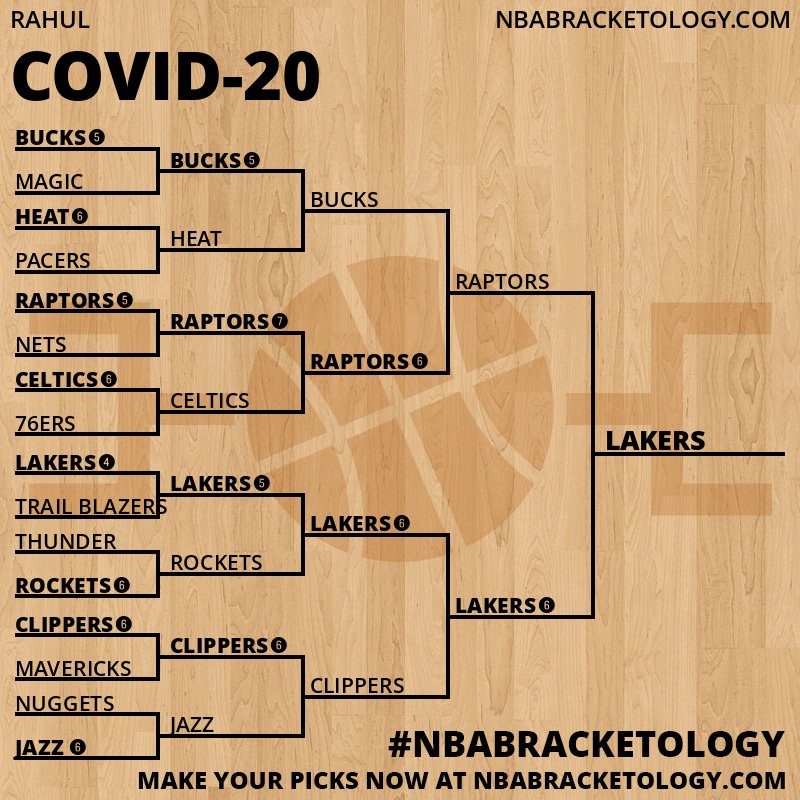 RAHUL

NBABRACKETOLOGY.COM

COVID-20

BUCKS 5
MAGIC
HEAT 6
PACERS
RAPTORS 5
NETS
CELTICS 6
76ERS
LAKERS 4
TRAIL BLAZERS
THUNDER
ROCKETS 6
CLIPPERS 6
MAVERICKS
NUGGETS
JAZZ 6

BUCKS 5
HEAT
RAPTORS 7
CELTICS
LAKERS 5
ROCKETS
CLIPPERS 6
JAZZ

BUCKS
RAPTORS 6
LAKERS 6
CLIPPERS

RAPTORS
LAKERS 6

LAKERS

#NBABRACKETOLOGY

MAKE YOUR PICKS NOW AT NBABRACKETOLOGY.COM